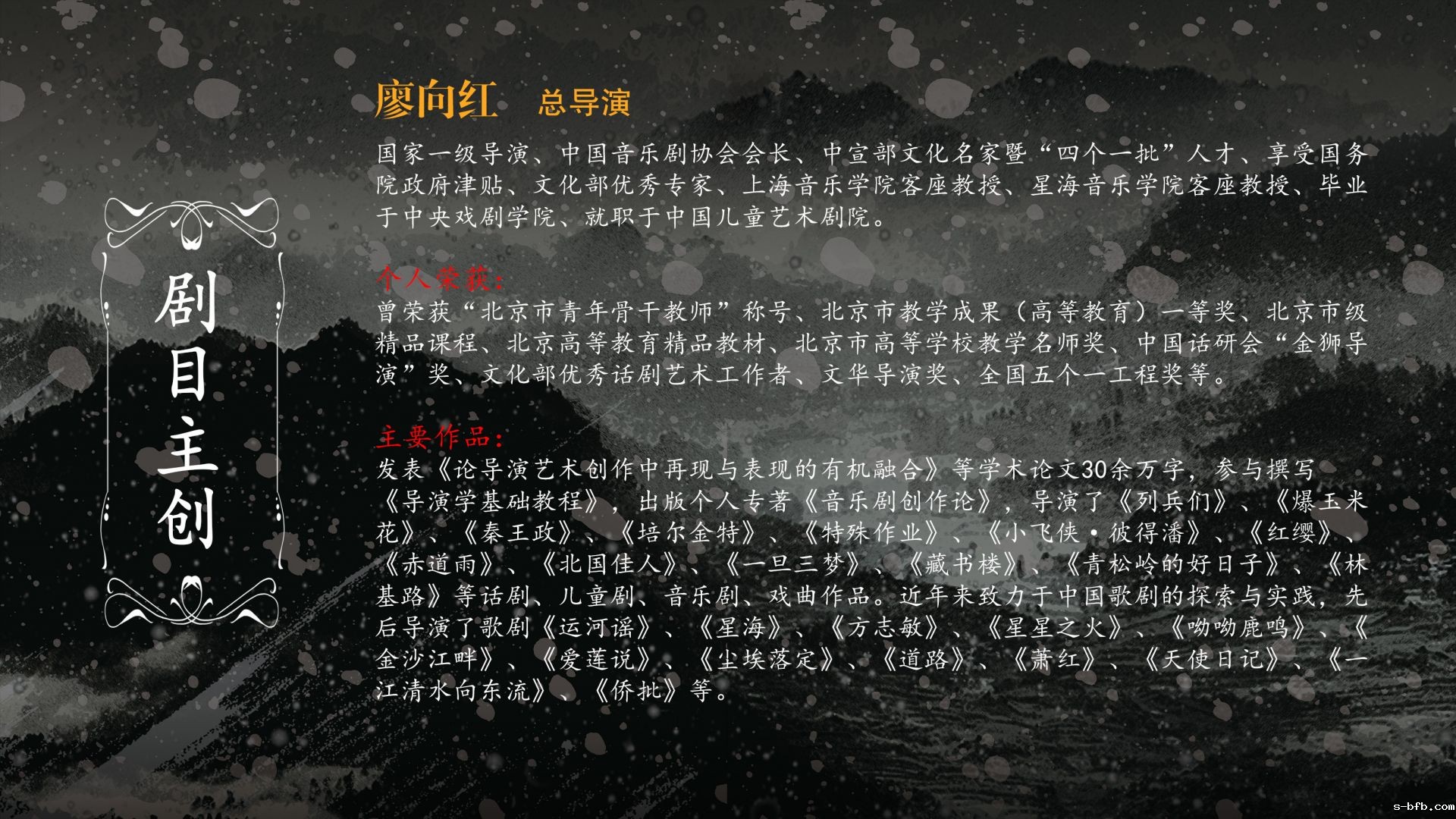 剧目主创

廖向红 总导演

国家一级导演、中国音乐剧协会会长、中宣部文化名家暨“四个一批”人才、享受国务院政府津贴、文化部优秀专家、上海音乐学院客座教授、星海音乐学院客座教授、毕业于中央戏剧学院、就职于中国儿童艺术剧院。

个人荣获：
曾荣获“北京市青年骨干教师”称号、北京市教学成果（高等教育）一等奖、北京市级精品课程、北京高等教育精品教材、北京市高等学校教学名师奖、中国话研会“金狮导演”奖、文化部优秀话剧艺术工作者、文华导演奖、全国五个一工程奖等。

主要作品：
发表《论导演艺术创作中再现与表现的有机融合》等学术论文30余万字，参与撰写《导演学基础教程》，出版个人专著《音乐剧创作论》，导演了《列兵们》、《爆玉米花》、《秦王政》、《培尔金特》、《特殊作业》、《小飞侠·彼得潘》、《红缨》、《赤道雨》、《北国佳人》、《一旦三梦》、《藏书楼》、《青松岭的好日子》、《林基路》等话剧、儿童剧、音乐剧、戏曲作品。近年来致力于中国歌剧的探索与实践，先后导演了歌剧《运河谣》、《星海》、《方志敏》、《星星之火》、《呦呦鹿鸣》、《金沙江畔》、《爱莲说》、《尘埃落定》、《道路》、《萧红》、《天使日记》、《一江清水向东流》、《侨批》等。

s-bfb.com